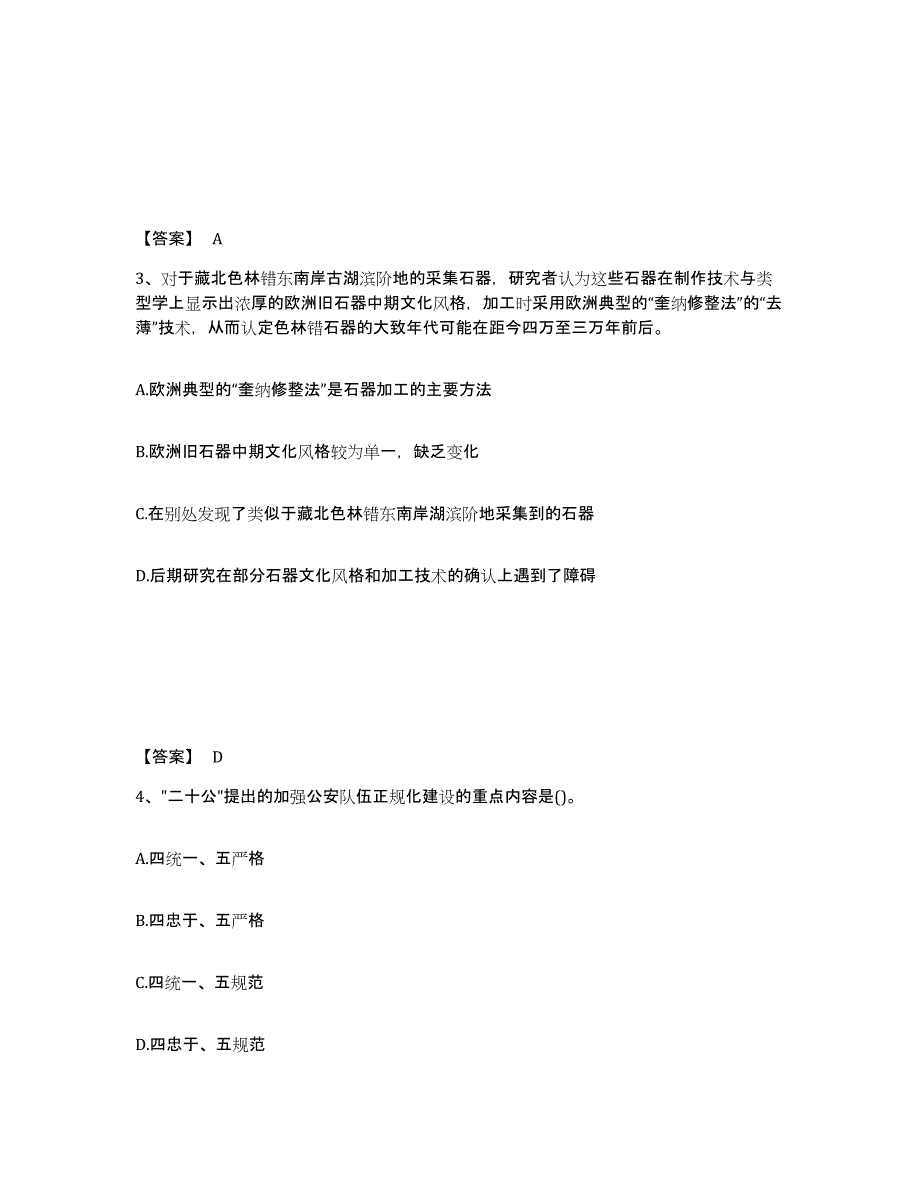 【答案】 A

3、对于藏北色林错东南岸古湖滨阶地的采集石器，研究者认为这些石器在制作技术与类型学上显示出浓厚的欧洲旧石器中期文化风格，加工时采用欧洲典型的“奎纳修整法”的“去薄”技术，从而认定色林错石器的大致年代可能在距今四万至三万年前后。

A.欧洲典型的“奎纳修整法”是石器加工的主要方法

B.欧洲旧石器中期文化风格较为单一，缺乏变化

C.在别处发现了类似于藏北色林错东南岸湖滨阶地采集到的石器

D.后期研究在部分石器文化风格和加工技术的确认上遇到了障碍

【答案】 D

4、"二十公"提出的加强公安队伍正规化建设的重点内容是()。

A.四统一、五严格

B.四忠于、五严格

C.四统一、五规范

D.四忠于、五规范